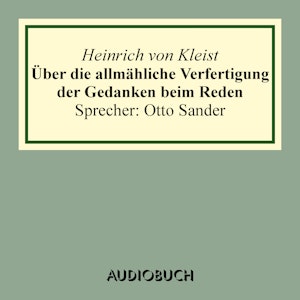 Heinrich von Kleist
Über die allmähliche Verfertigung der Gedanken beim Reden
Sprecher: Otto Sander

AUDIOBUCH